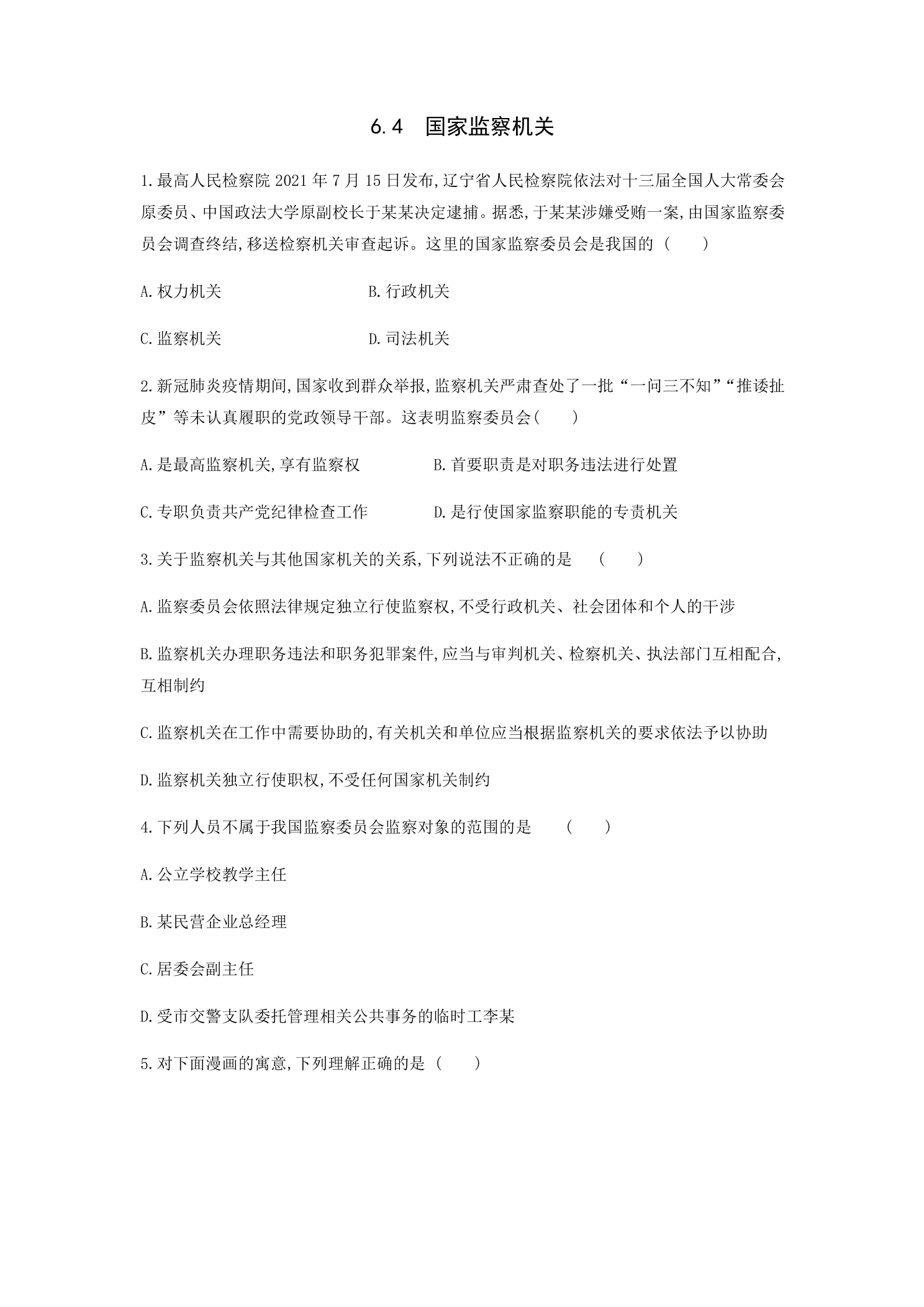 6.4 国家监察机关

1.最高人民检察院2021年7月15日发布,辽宁省人民检察院依法对十三届全国人大常委会原委员、中国政法大学原副校长于某某决定逮捕。据悉,于某某涉嫌受贿一案,由国家监察委员会调查终结,移送检察机关审查起诉。这里的国家监察委员会是我国的（ ）

A.权力机关 B.行政机关

C.监察机关 D.司法机关

2.新冠肺炎疫情期间,国家收到群众举报,监察机关严肃查处了一批“一问三不知”“推诿扯皮”等未认真履职的党政领导干部。这表明监察委员会( )

A.是最高监察机关,享有监察权 B.首要职责是对职务违法进行处置

C.专职负责共产党纪律检查工作 D.是行使国家监察职能的专责机关

3.关于监察机关与其他国家机关的关系,下列说法不正确的是 ( )

A.监察委员会依照法律规定独立行使监察权,不受行政机关、社会团体和个人的干涉

B.监察机关办理职务违法和职务犯罪案件,应当与审判机关、检察机关、执法部门互相配合,互相制约

C.监察机关在工作中需要协助的,有关机关和单位应当根据监察机关的要求依法予以协助

D.监察机关独立行使职权,不受任何国家机关制约

4.下列人员不属于我国监察委员会监察对象的范围的是 ( )

A.公立学校教学主任

B.某民营企业总经理

C.居委会副主任

D.受市交警支队委托管理相关公共事务的临时工李某

5.对下面漫画的寓意,下列理解正确的是（ ）